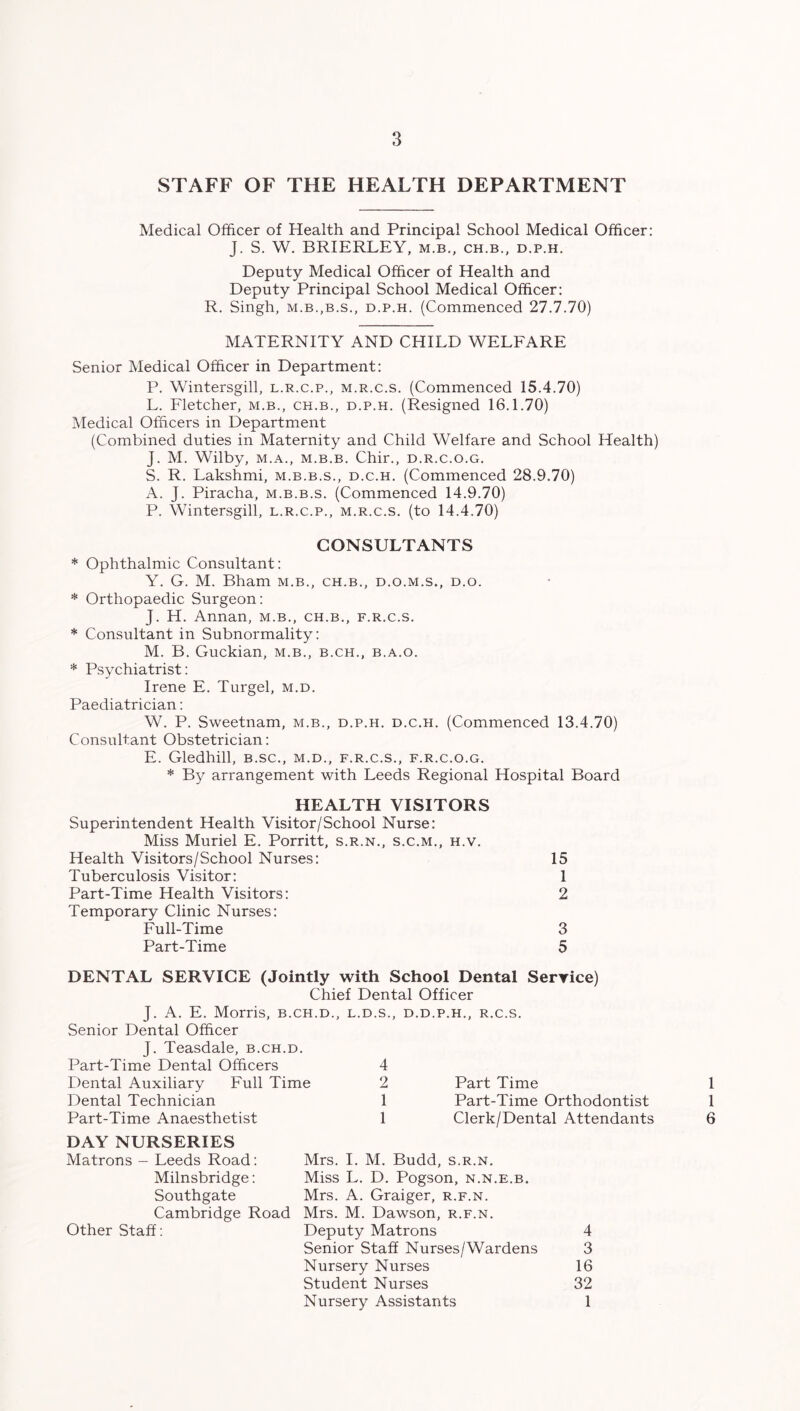 3

STAFF OF THE HEALTH DEPARTMENT

Medical Officer of Health and Principal School Medical Officer:
J. S. W. BRIERLEY, M.B., CH.B., D.P.H.

Deputy Medical Officer of Health and
Deputy Principal School Medical Officer:
R. Singh, M.B.,B.S., D.P.H. (Commenced 27.7.70)

MATERNITY AND CHILD WELFARE

Senior Medical Officer in Department:
P. Wintersgill, L.R.C.P., M.R.C.S. (Commenced 15.4.70)
L. Fletcher, M.B., CH.B., D.P.H. (Resigned 16.1.70)
Medical Officers in Department
(Combined duties in Maternity and Child Welfare and School Health)
J. M. Wilby, M.A., M.B.B. Chir., D.R.C.O.G.
S. R. Lakshmi, M.B.B.S., D.C.H. (Commenced 28.9.70)
A. J. Piracha, M.B.B.S. (Commenced 14.9.70)
P. Wintersgill, L.R.C.P., M.R.C.S. (to 14.4.70)

CONSULTANTS

* Ophthalmic Consultant:
Y. G. M. Bham M.B., CH.B., D.O.M.S., D.O.
* Orthopaedic Surgeon:
J. H. Annan, M.B., CH.B., F.R.C.S.
* Consultant in Subnormality:
M. B. Guckian, M.B., B.CH., B.A.O.
* Psychiatrist:
Irene E. Turgel, M.D.
Paediatrician:
W. P. Sweetnam, M.B., D.P.H. D.C.H. (Commenced 13.4.70)
Consultant Obstetrician:
E. Gledhill, B.SC., M.D., F.R.C.S., F.R.C.O.G.
* By arrangement with Leeds Regional Hospital Board

HEALTH VISITORS

Superintendent Health Visitor/School Nurse:
Miss Muriel E. Porritt, S.R.N., S.C.M., H.V.
Health Visitors/School Nurses: 15
Tuberculosis Visitor: 1
Part-Time Health Visitors: 2
Temporary Clinic Nurses:
Full-Time 3
Part-Time 5

DENTAL SERVICE (Jointly with School Dental Service)
Chief Dental Officer
J. A. E. Morris, B.CH.D., L.D.S., D.D.P.H., R.C.S.
Senior Dental Officer
J. Teasdale, B.CH.D.
Part-Time Dental Officers 4
Dental Auxiliary Full Time 2 Part Time 1
Dental Technician 1 Part-Time Orthodontist 1
Part-Time Anaesthetist 1 Clerk/Dental Attendants 6

DAY NURSERIES
Matrons – Leeds Road: Mrs. I. M. Budd, S.R.N.
Milnsbridge: Miss L. D. Pogson, N.N.E.B.
Southgate Mrs. A. Graiger, R.F.N.
Cambridge Road Mrs. M. Dawson, R.F.N.
Other Staff: Deputy Matrons 4
Senior Staff Nurses/Wardens 3
Nursery Nurses 16
Student Nurses 32
Nursery Assistants 1